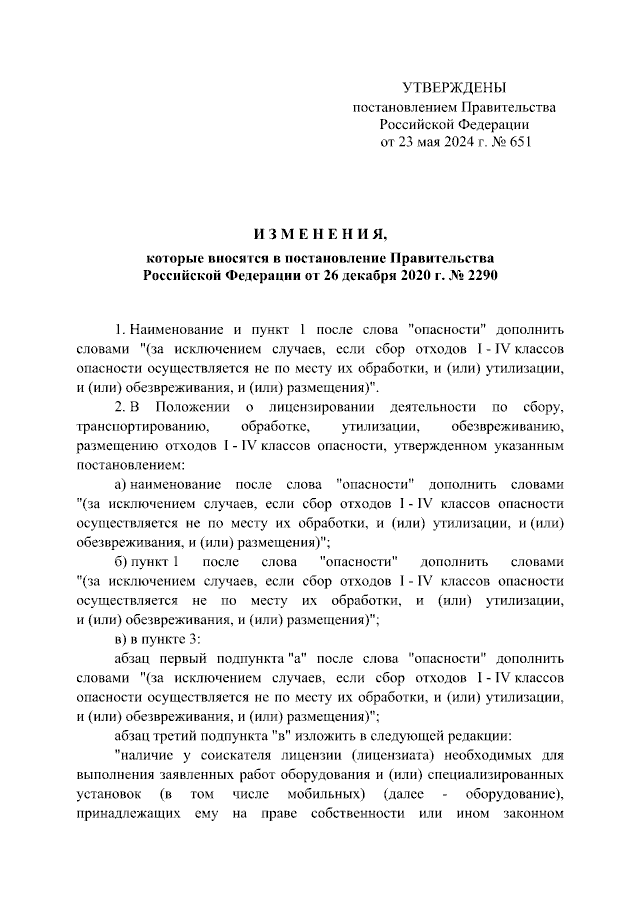 УТВЕРЖДЕНЫ
постановлением Правительства
Российской Федерации
от 23 мая 2024 г. № 651

ИЗМЕНЕНИЯ,
которые вносятся в постановление Правительства
Российской Федерации от 26 декабря 2020 г. № 2290

1. Наименование и пункт 1 после слова "опасности" дополнить словами "(за исключением случаев, если сбор отходов I - IV классов опасности осуществляется не по месту их обработки, и (или) утилизации, и (или) обезвреживания, и (или) размещения)".

2. В Положении о лицензировании деятельности по сбору, транспортированию, обработке, утилизации, обезвреживанию, размещению отходов I - IV классов опасности, утвержденном указанным постановлением:

а) наименование после слова "опасности" дополнить словами "(за исключением случаев, если сбор отходов I - IV классов опасности осуществляется не по месту их обработки, и (или) утилизации, и (или) обезвреживания, и (или) размещения)";

б) пункт 1 после слова "опасности" дополнить словами "(за исключением случаев, если сбор отходов I - IV классов опасности осуществляется не по месту их обработки, и (или) утилизации, и (или) обезвреживания, и (или) размещения)";

в) в пункте 3:

абзац первый подпункта "а" после слова "опасности" дополнить словами "(за исключением случаев, если сбор отходов I - IV классов опасности осуществляется не по месту их обработки, и (или) утилизации, и (или) обезвреживания, и (или) размещения)";

абзац третий подпункта "в" изложить в следующей редакции:

"наличие у соискателя лицензии (лицензиата) необходимых для выполнения заявленных работ оборудования и (или) специализированных установок (в том числе мобильных) (далее - оборудование), принадлежащих ему на праве собственности или ином законном